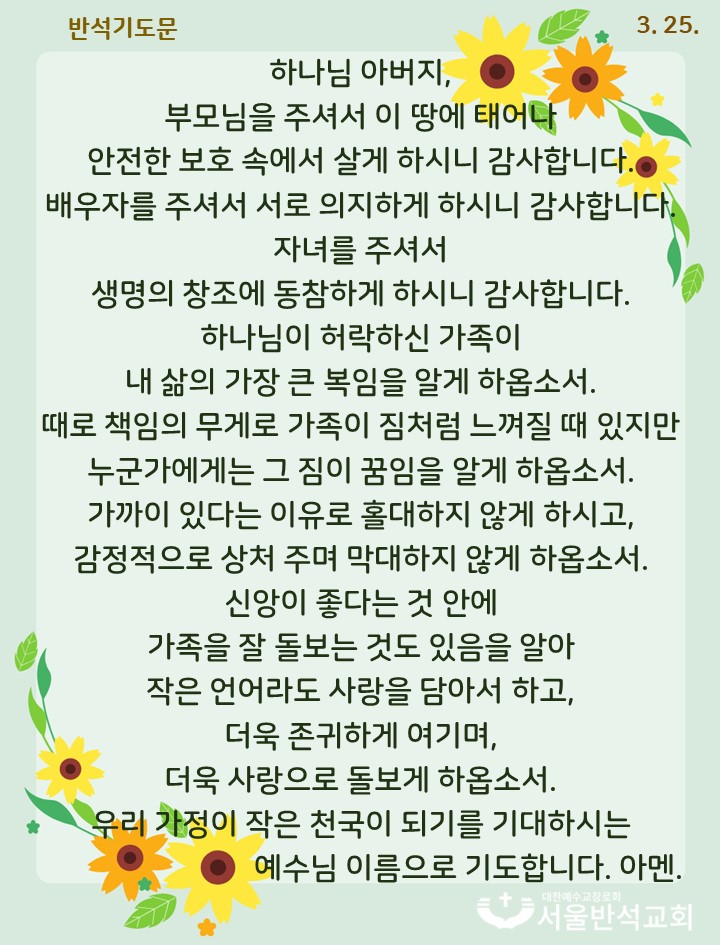 반석기도문

3. 25.

하나님 아버지,
부모님을 주셔서 이 땅에 태어나
안전한 보호 속에서 살게 하시니 감사합니다.
배우자를 주셔서 서로 의지하게 하시니 감사합니다.
자녀를 주셔서
생명의 창조에 동참하게 하시니 감사합니다.
하나님이 허락하신 가족이
내 삶의 가장 큰 복임을 알게 하옵소서.
때로 책임의 무게로 가족이 짐처럼 느껴질 때 있지만
누군가에게는 그 짐이 꿈임을 알게 하옵소서.
가까이 있다는 이유로 홀대하지 않게 하시고,
감정적으로 상처 주며 막대하지 않게 하옵소서.
신앙이 좋다는 것 안에
가족을 잘 돌보는 것도 있음을 알아
작은 언어라도 사랑을 담아서 하고,
더욱 존귀하게 여기며,
더욱 사랑으로 돌보게 하옵소서.
우리 가정이 작은 천국이 되기를 기대하시는
예수님 이름으로 기도합니다. 아멘.

대한예수교장로회
서울반석교회